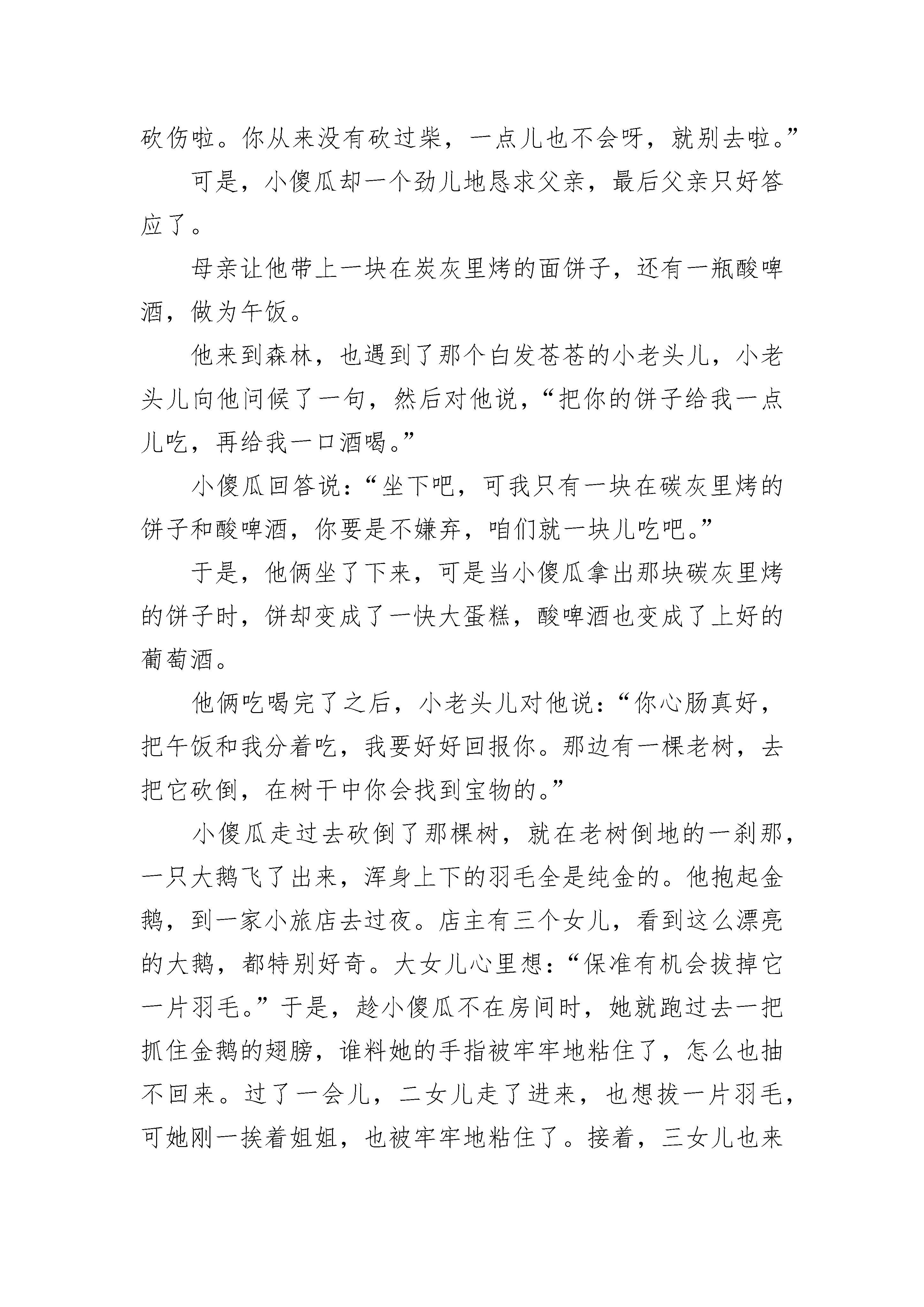 砍伤啦。你从来没有砍过柴，一点儿也不会呀，就别去啦。”

可是，小傻瓜却一个劲儿地恳求父亲，最后父亲只好答应了。

母亲让他带上一块在炭灰里烤的面饼子，还有一瓶酸啤酒，做为午饭。

他来到森林，也遇到了那个白发苍苍的小老头儿，小老头儿向他问候了一句，然后对他说，“把你的饼子给我一点儿吃，再给我一口酒喝。”

小傻瓜回答说：“坐下吧，可我只有一块在碳灰里烤的饼子和酸啤酒，你要是不嫌弃，咱们就一块儿吃吧。”

于是，他俩坐了下来，可是当小傻瓜拿出那块碳灰里烤的饼子时，饼却变成了一快大蛋糕，酸啤酒也变成了上好的葡萄酒。

他俩吃喝完了之后，小老头儿对他说：“你心肠真好，把午饭和我分着吃，我要好好回报你。那边有一棵老树，去把它砍倒，在树干中你会找到宝物的。”

小傻瓜走过去砍倒了那棵树，就在老树倒地的一刹那，一只大鹅飞了出来，浑身上下的羽毛全是纯金的。他抱起金鹅，到一家小旅店去过夜。店主有三个女儿，看到这么漂亮的大鹅，都特别好奇。大女儿心里想：“保准有机会拔掉它一片羽毛。”于是，趁小傻瓜不在房间时，她就跑过去一把抓住金鹅的翅膀，谁料她的手指被牢牢地粘住了，怎么也抽不回来。过了一会儿，二女儿走了进来，也想拔一片羽毛，可她刚一挨着姐姐，也被牢牢地粘住了。接着，三女儿也来